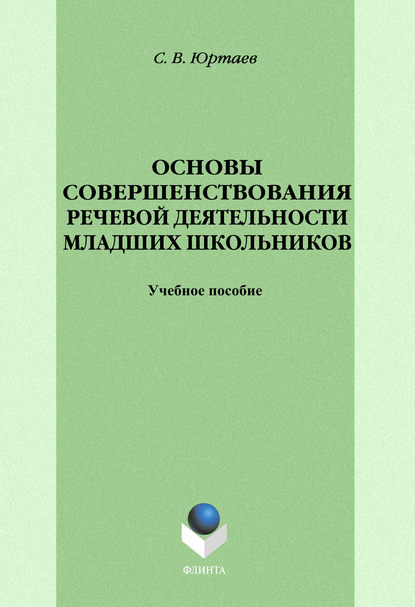 С. В. Юртаев

ОСНОВЫ СОВЕРШЕНСТВОВАНИЯ РЕЧЕВОЙ ДЕЯТЕЛЬНОСТИ МЛАДШИХ ШКОЛЬНИКОВ

Учебное пособие

ФЛИНТА